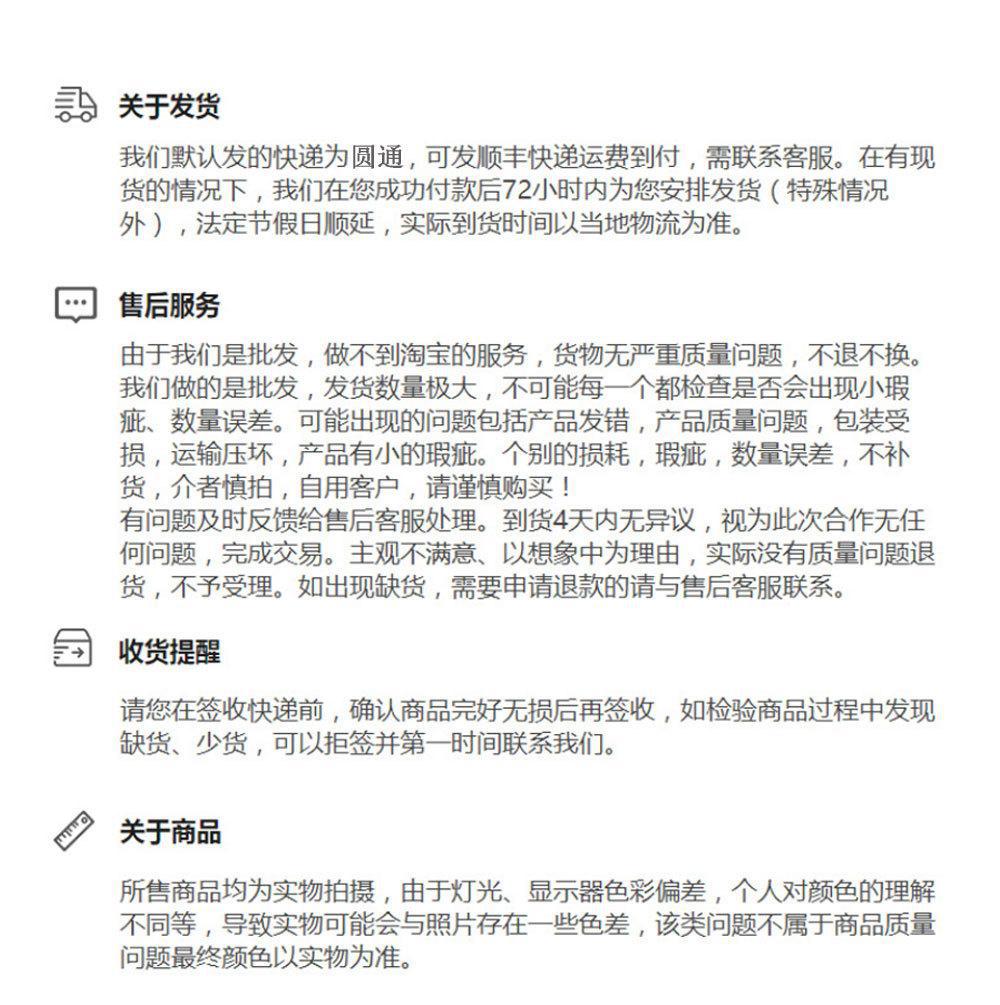 关于发货

我们默认发的快递为圆通，可发顺丰快递运费到付，需联系客服。在有现货的情况下，我们在您成功付款后72小时内为您安排发货（特殊情况外），法定节假日顺延，实际到货时间以当地物流为准。

售后服务

由于我们是批发，做不到淘宝的服务，货物无严重质量问题，不退不换。我们做的是批发，发货数量极大，不可能每一个都检查是否会出现小瑕疵、数量误差。可能出现的问题包括产品发错，产品质量问题，包装受损，运输压坏，产品有小的瑕疵。个别的损耗，瑕疵，数量误差，不补货，介者慎拍，自用客户，请谨慎购买！
有问题及时反馈给售后客服处理。到货4天内无异议，视为此次合作无任何问题，完成交易。主观不满意、以想象中为理由，实际没有质量问题退货，不予受理。如出现缺货，需要申请退款的请与售后客服联系。

收货提醒

请您在签收快递前，确认商品完好无损后再签收，如检验商品过程中发现缺货、少货，可以拒签并第一时间联系我们。

关于商品

所售商品均为实物拍摄，由于灯光、显示器色彩偏差，个人对颜色的理解不同等，导致实物可能会与照片存在一些色差，该类问题不属于商品质量问题最终颜色以实物为准。